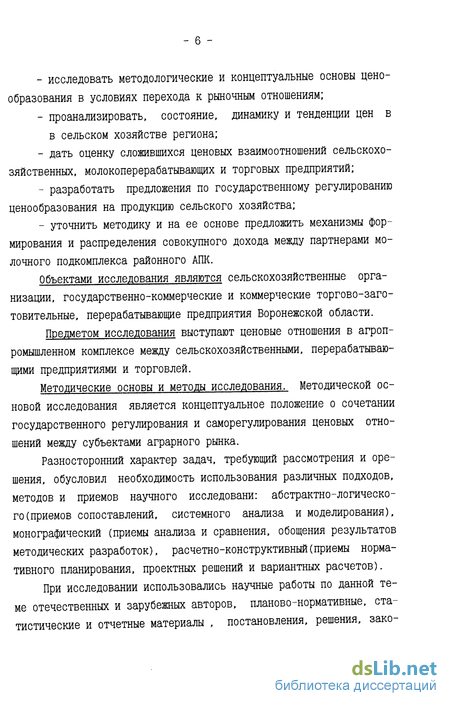 - 6 -

- исследовать методологические и концептуальные основы ценообразования в условиях перехода к рыночным отношениям;

- проанализировать, состояние, динамику и тенденции цен в в сельском хозяйстве региона;

- дать оценку сложившихся ценовых взаимоотношений сельскохозяйственных, молокоперерабатывающих и торговых предприятий;

- разработать предложения по государственному регулированию ценообразования на продукцию сельского хозяйства;

- уточнить методику и на ее основе предложить механизмы формирования и распределения совокупного дохода между партнерами молочного подкомплекса районного АПК.

Объектами исследования являются сельскохозяйственные организации, государственно-коммерческие и коммерческие торгово-заготовительные, перерабатывающие предприятия Воронежской области.

Предметом исследования выступают ценовые отношения в агропромышленном комплексе между сельскохозяйственными, перерабатывающими предприятиями и торговлей.

Методические основы и методы исследования. Методической основой исследования является концептуальное положение о сочетании государственного регулирования и саморегулирования ценовых отношений между субъектами аграрного рынка.

Разносторонний характер задач, требующий рассмотрения и орешения, обусловил необходимость использования различных подходов, методов и приемов научного исследовани: абстрактно-логического(приемов сопоставлений, системного анализа и моделирования), монографический (приемы анализа и сравнения, обощения результатов методических разработок), расчетно-конструктивный(приемы нормативного планирования, проектных решений и вариантных расчетов).

При исследовании использовались научные работы по данной теме отечественных и зарубежных авторов, планово-нормативные, статистические и отчетные материалы , постановления, решения, зако-

dsLib.net
библиотека диссертаций